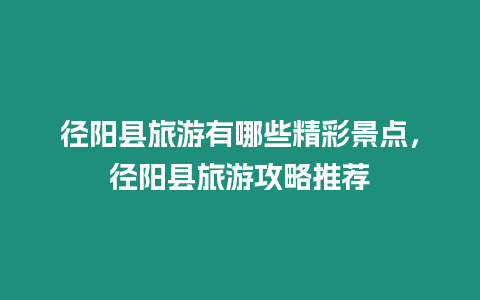 径阳县旅游有哪些精彩景点，径阳县旅游攻略推荐